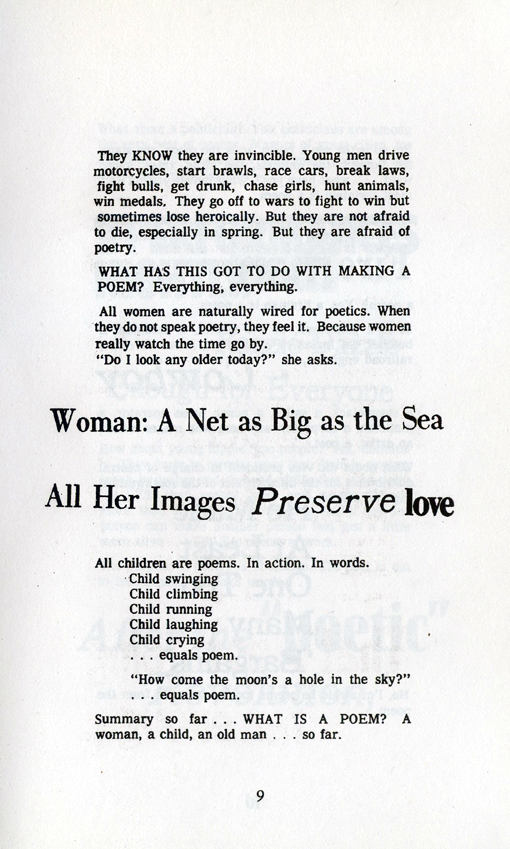 They KNOW they are invincible. Young men drive motorcycles, start brawls, race cars, break laws, fight bulls, get drunk, chase girls, hunt animals, win medals. They go off to wars to fight to win but sometimes lose heroically. But they are not afraid to die, especially in spring. But they are afraid of poetry.

WHAT HAS THIS GOT TO DO WITH MAKING A POEM? Everything, everything.

All women are naturally wired for poetics. When they do not speak poetry, they feel it. Because women really watch the time go by.
"Do I look any older today?" she asks.

Woman: A Net as Big as the Sea

All Her Images Preserve love

All children are poems. In action. In words.
Child swinging
Child climbing
Child running
Child laughing
Child crying
. . . equals poem.

"How come the moon's a hole in the sky?"
. . . equals poem.

Summary so far . . . WHAT IS A POEM? A woman, a child, an old man . . . so far.

9